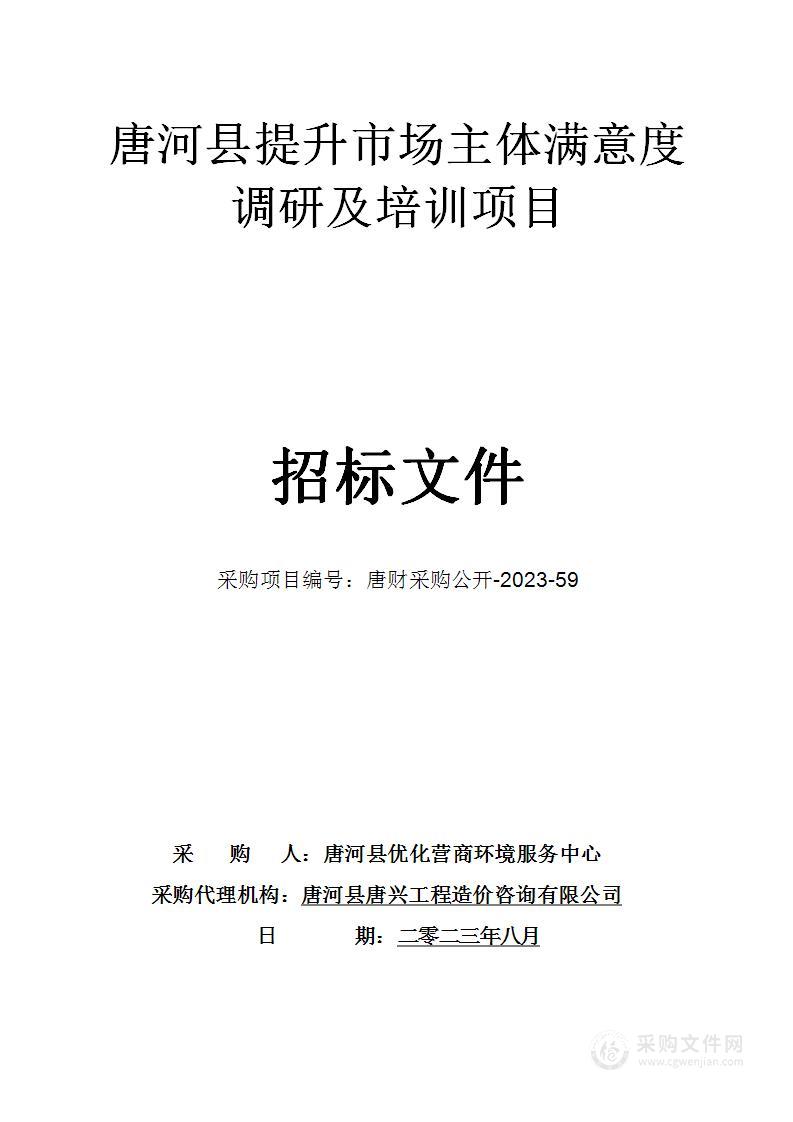 唐河县提升市场主体满意度调研及培训项目

招标文件

采购项目编号：唐财采购公开-2023-59

采　　购　　人：唐河县优化营商环境服务中心
采购代理机构：唐河县唐兴工程造价咨询有限公司
日　　　　期：二零二三年八月

采购文件网
www.cgwenjian.com